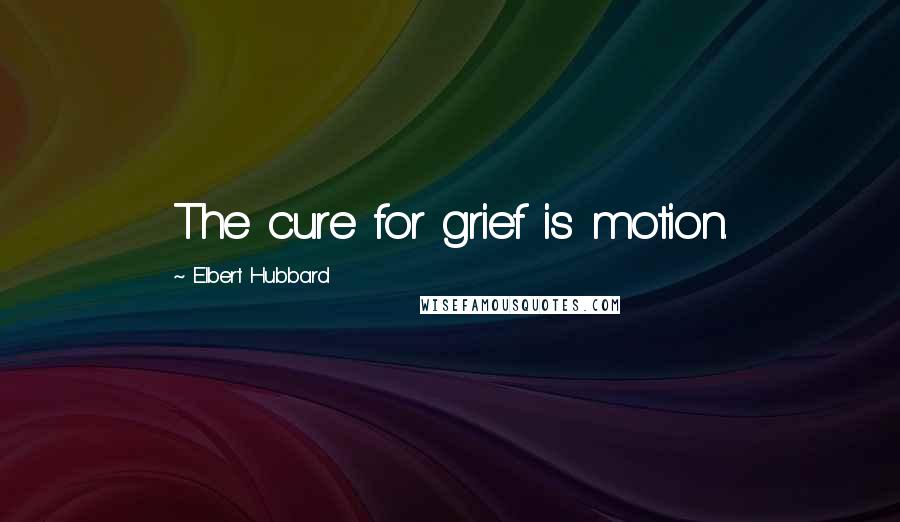 The cure for grief is motion.

~ Elbert Hubbard

WISEFAMOUSQUOTES.COM